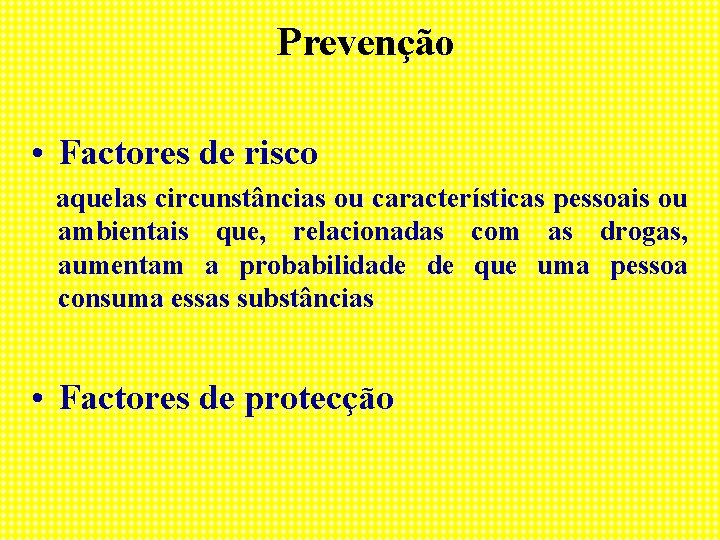 Prevenção

• Factores de risco

aquelas circunstâncias ou características pessoais ou ambientais que, relacionadas com as drogas, aumentam a probabilidade de que uma pessoa consuma essas substâncias

• Factores de protecção